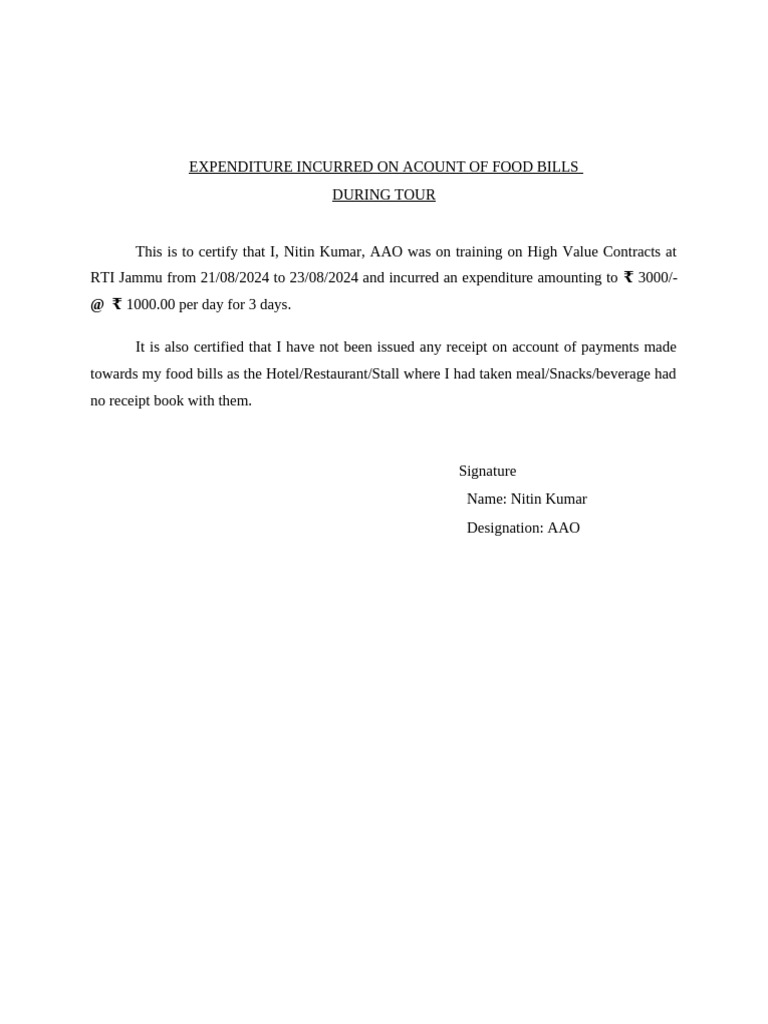 EXPENDITURE INCURRED ON ACOUNT OF FOOD BILLS
DURING TOUR

This is to certify that I, Nitin Kumar, AAO was on training on High Value Contracts at RTI Jammu from 21/08/2024 to 23/08/2024 and incurred an expenditure amounting to ₹ 3000/- @ ₹ 1000.00 per day for 3 days.

It is also certified that I have not been issued any receipt on account of payments made towards my food bills as the Hotel/Restaurant/Stall where I had taken meal/Snacks/beverage had no receipt book with them.

Signature
Name: Nitin Kumar
Designation: AAO